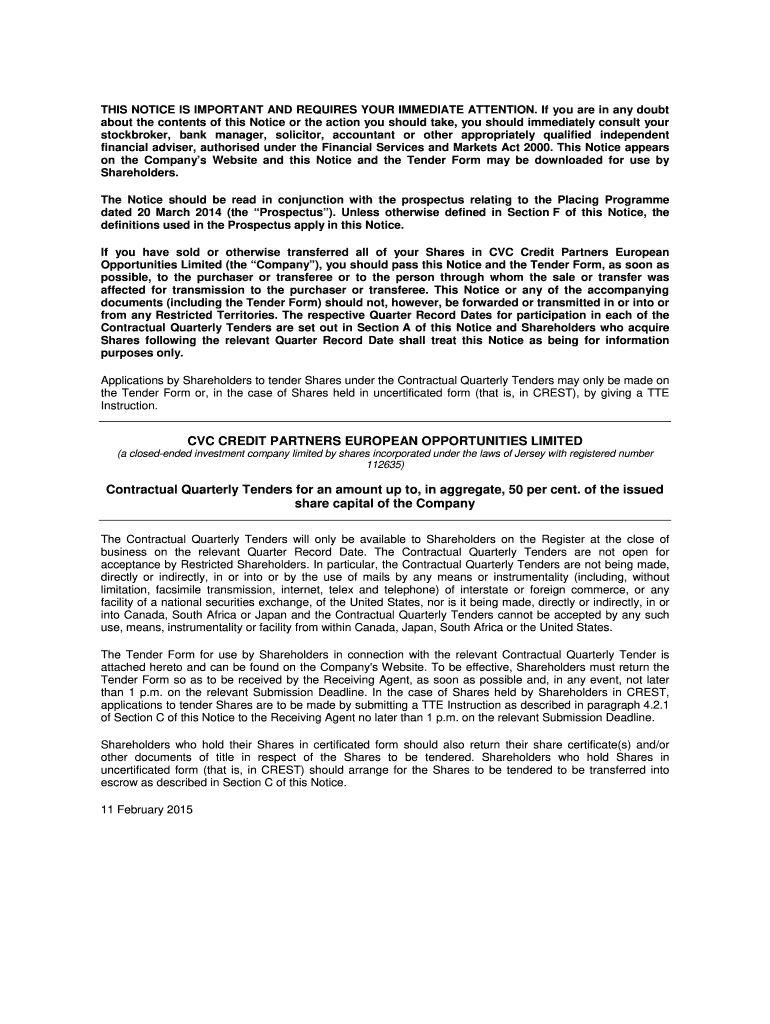 THIS NOTICE IS IMPORTANT AND REQUIRES YOUR IMMEDIATE ATTENTION. If you are in any doubt about the contents of this Notice or the action you should take, you should immediately consult your stockbroker, bank manager, solicitor, accountant or other appropriately qualified independent financial adviser, authorised under the Financial Services and Markets Act 2000. This Notice appears on the Company's Website and this Notice and the Tender Form may be downloaded for use by Shareholders.

The Notice should be read in conjunction with the prospectus relating to the Placing Programme dated 20 March 2014 (the "Prospectus"). Unless otherwise defined in Section F of this Notice, the definitions used in the Prospectus apply in this Notice.

If you have sold or otherwise transferred all of your Shares in CVC Credit Partners European Opportunities Limited (the "Company"), you should pass this Notice and the Tender Form, as soon as possible, to the purchaser or transferee or to the person through whom the sale or transfer was affected for transmission to the purchaser or transferee. This Notice or any of the accompanying documents (including the Tender Form) should not, however, be forwarded or transmitted in or into or from any Restricted Territories. The respective Quarter Record Dates for participation in each of the Contractual Quarterly Tenders are set out in Section A of this Notice and Shareholders who acquire Shares following the relevant Quarter Record Date shall treat this Notice as being for information purposes only.

Applications by Shareholders to tender Shares under the Contractual Quarterly Tenders may only be made on the Tender Form or, in the case of Shares held in uncertificated form (that is, in CREST), by giving a TTE Instruction.

CVC CREDIT PARTNERS EUROPEAN OPPORTUNITIES LIMITED

(a closed-ended investment company limited by shares incorporated under the laws of Jersey with registered number 112635)

Contractual Quarterly Tenders for an amount up to, in aggregate, 50 per cent. of the issued share capital of the Company

The Contractual Quarterly Tenders will only be available to Shareholders on the Register at the close of business on the relevant Quarter Record Date. The Contractual Quarterly Tenders are not open for acceptance by Restricted Shareholders. In particular, the Contractual Quarterly Tenders are not being made, directly or indirectly, in or into or by the use of mails by any means or instrumentality (including, without limitation, facsimile transmission, internet, telex and telephone) of interstate or foreign commerce, or any facility of a national securities exchange, of the United States, nor is it being made, directly or indirectly, in or into Canada, South Africa or Japan and the Contractual Quarterly Tenders cannot be accepted by any such use, means, instrumentality or facility from within Canada, Japan, South Africa or the United States.

The Tender Form for use by Shareholders in connection with the relevant Contractual Quarterly Tender is attached hereto and can be found on the Company's Website. To be effective, Shareholders must return the Tender Form so as to be received by the Receiving Agent, as soon as possible and, in any event, not later than 1 p.m. on the relevant Submission Deadline. In the case of Shares held by Shareholders in CREST, applications to tender Shares are to be made by submitting a TTE Instruction as described in paragraph 4.2.1 of Section C of this Notice to the Receiving Agent no later than 1 p.m. on the relevant Submission Deadline.

Shareholders who hold their Shares in certificated form should also return their share certificate(s) and/or other documents of title in respect of the Shares to be tendered. Shareholders who hold Shares in uncertificated form (that is, in CREST) should arrange for the Shares to be tendered to be transferred into escrow as described in Section C of this Notice.

11 February 2015